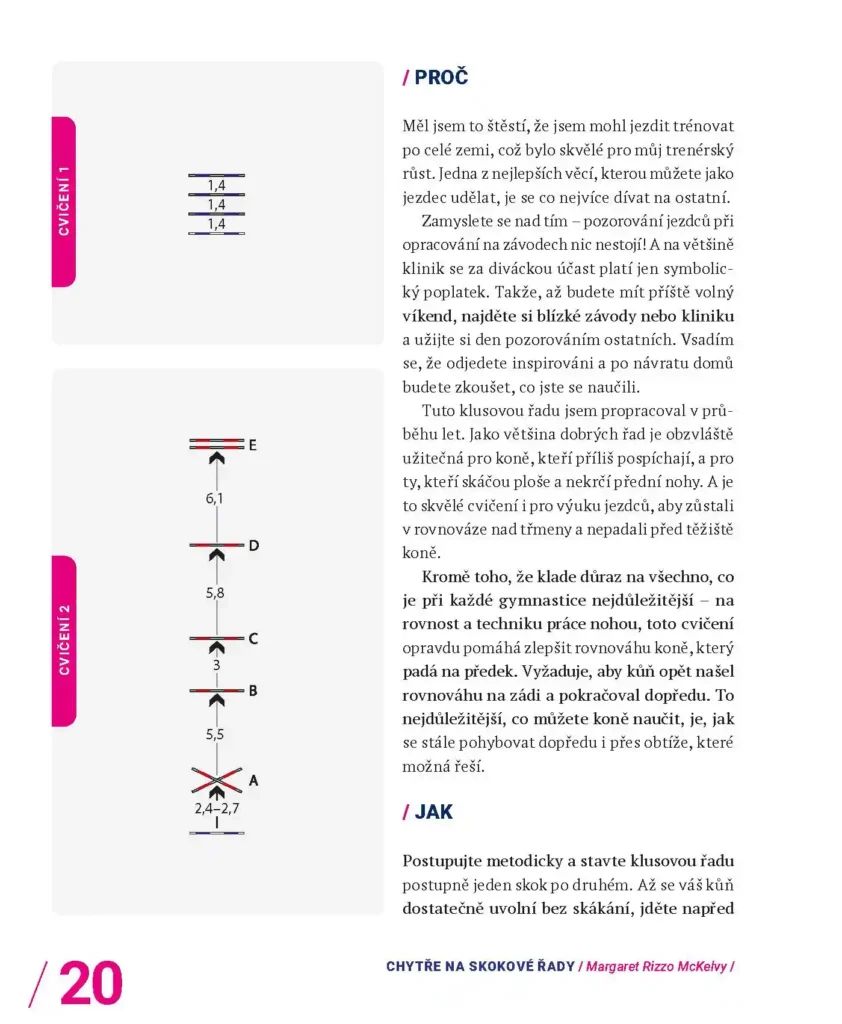 CVIČENÍ 1

1,4
1,4
1,4

CVIČENÍ 2

E
6,1
D
5,8
C
3
B
5,5
A
2,4–2,7

/ PROČ

Měl jsem to štěstí, že jsem mohl jezdit trénovat po celé zemi, což bylo skvělé pro můj trenérský růst. Jedna z nejlepších věcí, kterou můžete jako jezdec udělat, je se co nejvíce dívat na ostatní.

Zamyslete se nad tím – pozorování jezdců při opracování na závodech nic nestojí! A na většině klinik se za diváckou účast platí jen symbolický poplatek. Takže, až budete mít příště volný víkend, najděte si blízké závody nebo kliniku a užijte si den pozorováním ostatních. Vsadím se, že odjedete inspirováni a po návratu domů budete zkoušet, co jste se naučili.

Tuto klusovou řadu jsem propracoval v průběhu let. Jako většina dobrých řad je obzvláště užitečná pro koně, kteří příliš pospíchají, a pro ty, kteří skáčou ploše a nekrčí přední nohy. A je to skvělé cvičení i pro výuku jezdců, aby zůstali v rovnováze nad třmeny a nepadali před těžiště koně.

Kromě toho, že klade důraz na všechno, co je při každé gymnastice nejdůležitější – na rovnost a techniku práce nohou, toto cvičení opravdu pomáhá zlepšit rovnováhu koně, který padá na předek. Vyžaduje, aby kůň opět našel rovnováhu na zádi a pokračoval dopředu. To nejdůležitější, co můžete koně naučit, je, jak se stále pohybovat dopředu i přes obtíže, které možná řeší.

/ JAK

Postupujte metodicky a stavte klusovou řadu postupně jeden skok po druhém. Až se váš kůň dostatečně uvolní bez skákání, jděte napřed

/ 20

CHYTŘE NA SKOKOVÉ ŘADY / Margaret Rizzo McKelvy /